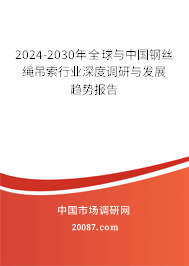 2024-2030年全球与中国钢丝绳吊索行业深度调研与发展趋势报告

中国市场调研网

20087.com